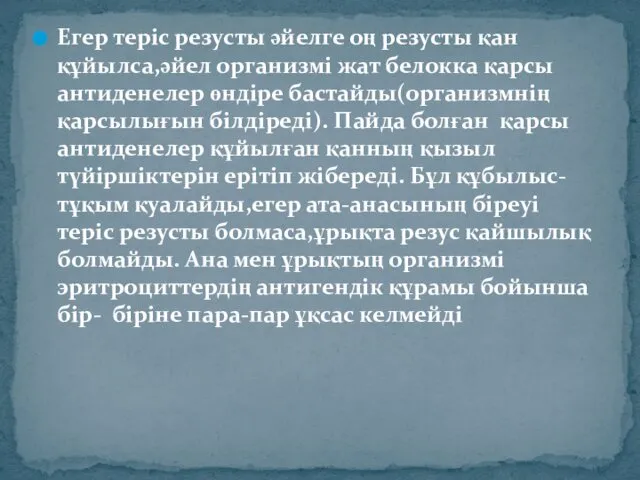 Егер теріс резусты әйелге оң резусты қан құйылса,әйел организмі жат белокка қарсы антиденелер өндіре бастайды(организмнің қарсылығын білдіреді). Пайда болған қарсы антиденелер құйылған қанның қызыл түйіршіктерін ерітіп жібереді. Бұл құбылыс-тұқым қуалайды,егер ата-анасының біреуі теріс резусты болмаса,ұрықта резус қайшылық болмайды. Ана мен ұрықтың организмі эритроциттердің антигендік құрамы бойынша бір- біріне пара-пар ұқсас келмейді